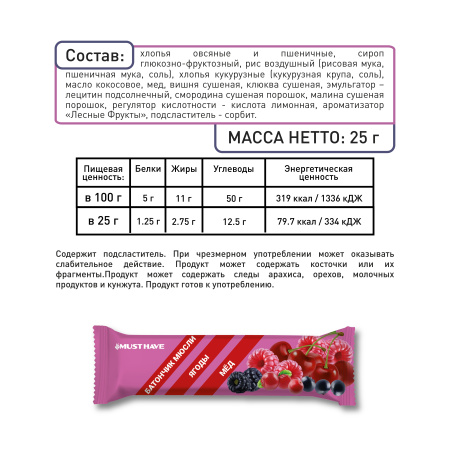 Состав: хлопья овсяные и пшеничные, сироп глюкозно-фруктозный, рис воздушный (рисовая мука, пшеничная мука, соль), хлопья кукурузные (кукурузная крупа, соль), масло кокосовое, мед, вишня сушеная, клюква сушеная, эмульгатор – лецитин подсолнечный, смородина сушеная порошок, малина сушеная порошок, регулятор кислотности - кислота лимонная, ароматизатор «Лесные Фрукты», подсластитель - сорбит.

МАССА НЕТТО: 25 г

| Пищевая ценность: | Белки | Жиры | Углеводы | Энергетическая ценность |
|---|---|---|---|---|
| в 100 г | 5 г | 11 г | 50 г | 319 ккал / 1336 кДЖ |
| в 25 г | 1.25 г | 2.75 г | 12.5 г | 79.7 ккал / 334 кДЖ |

Содержит подсластитель. При чрезмерном употреблении может оказывать слабительное действие. Продукт может содержать косточки или их фрагменты.Продукт может содержать следы арахиса, орехов, молочных продуктов и кунжута. Продукт готов к употреблению.

MUST HAVE
БАТОНЧИК МЮСЛИ
ЯГОДЫ
МЁД